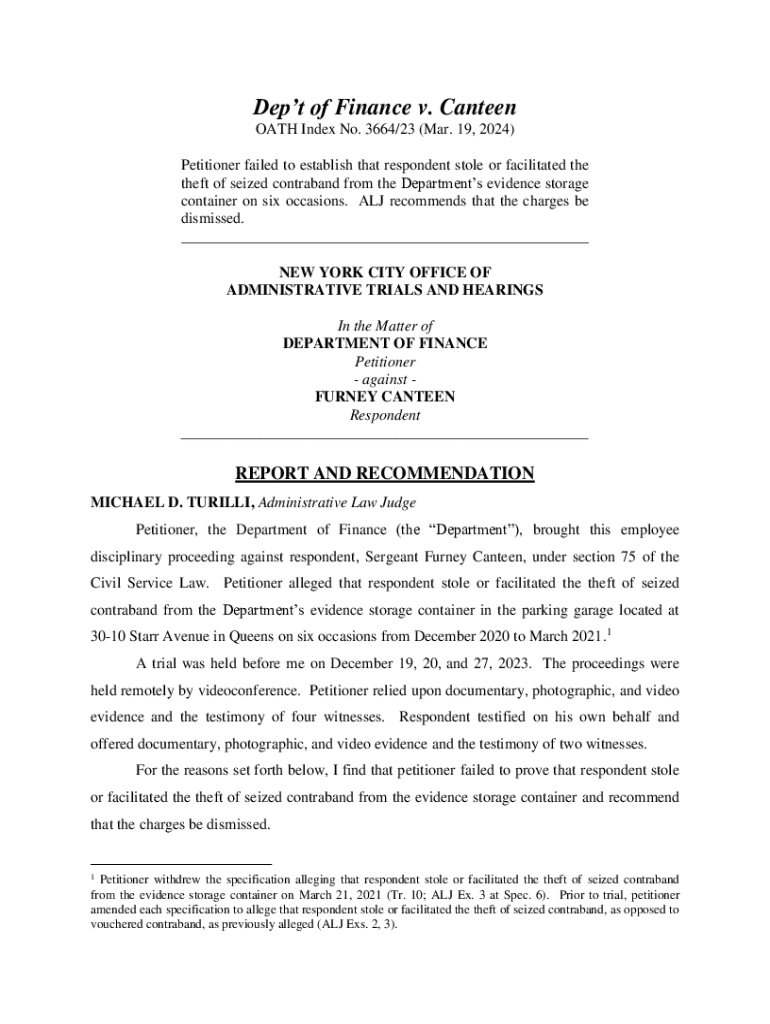 Dep't of Finance v. Canteen
OATH Index No. 3664/23 (Mar. 19, 2024)

Petitioner failed to establish that respondent stole or facilitated the theft of seized contraband from the Department's evidence storage container on six occasions. ALJ recommends that the charges be dismissed.

NEW YORK CITY OFFICE OF
ADMINISTRATIVE TRIALS AND HEARINGS

In the Matter of
DEPARTMENT OF FINANCE
Petitioner
- against -
FURNEY CANTEEN
Respondent

REPORT AND RECOMMENDATION

MICHAEL D. TURILLI, Administrative Law Judge

Petitioner, the Department of Finance (the "Department"), brought this employee disciplinary proceeding against respondent, Sergeant Furney Canteen, under section 75 of the Civil Service Law. Petitioner alleged that respondent stole or facilitated the theft of seized contraband from the Department's evidence storage container in the parking garage located at 30-10 Starr Avenue in Queens on six occasions from December 2020 to March 2021.$^1$

A trial was held before me on December 19, 20, and 27, 2023. The proceedings were held remotely by videoconference. Petitioner relied upon documentary, photographic, and video evidence and the testimony of four witnesses. Respondent testified on his own behalf and offered documentary, photographic, and video evidence and the testimony of two witnesses.

For the reasons set forth below, I find that petitioner failed to prove that respondent stole or facilitated the theft of seized contraband from the evidence storage container and recommend that the charges be dismissed.

$^1$ Petitioner withdrew the specification alleging that respondent stole or facilitated the theft of seized contraband from the evidence storage container on March 21, 2021 (Tr. 10; ALJ Ex. 3 at Spec. 6). Prior to trial, petitioner amended each specification to allege that respondent stole or facilitated the theft of seized contraband, as opposed to vouchered contraband, as previously alleged (ALJ Exs. 2, 3).